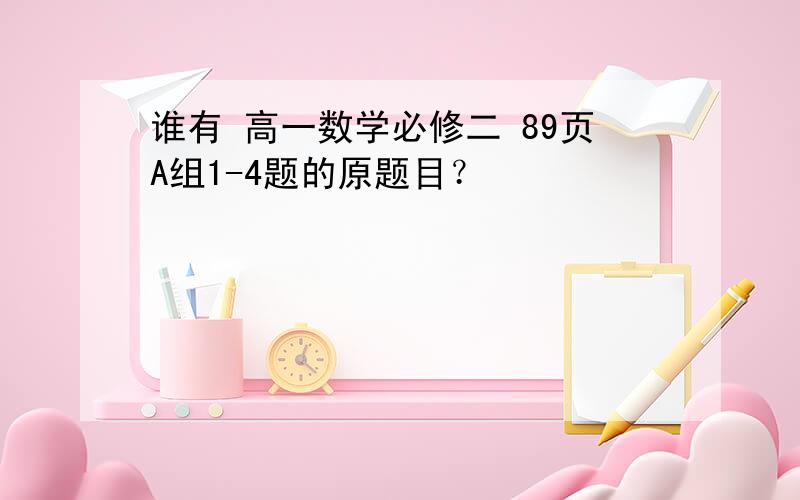 谁有 高一数学必修二 89页A组1-4题的原题目？